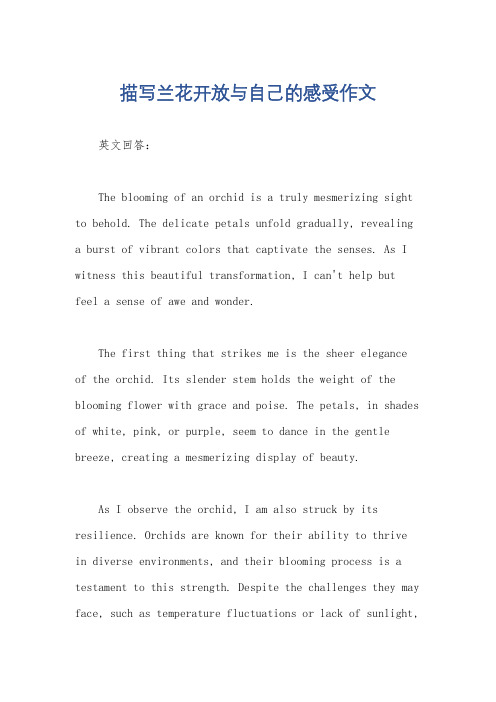 描写兰花开放与自己的感受作文

英文回答：

The blooming of an orchid is a truly mesmerizing sight to behold. The delicate petals unfold gradually, revealing a burst of vibrant colors that captivate the senses. As I witness this beautiful transformation, I can't help but feel a sense of awe and wonder.

The first thing that strikes me is the sheer elegance of the orchid. Its slender stem holds the weight of the blooming flower with grace and poise. The petals, in shades of white, pink, or purple, seem to dance in the gentle breeze, creating a mesmerizing display of beauty.

As I observe the orchid, I am also struck by its resilience. Orchids are known for their ability to thrive in diverse environments, and their blooming process is a testament to this strength. Despite the challenges they may face, such as temperature fluctuations or lack of sunlight,